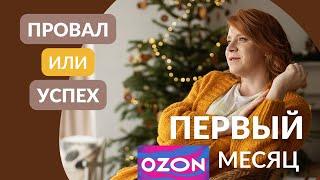 ПРОВАЛ
ИЛИ
УСПЕХ

ПЕРВЫЙ
OZON МЕСЯЦ